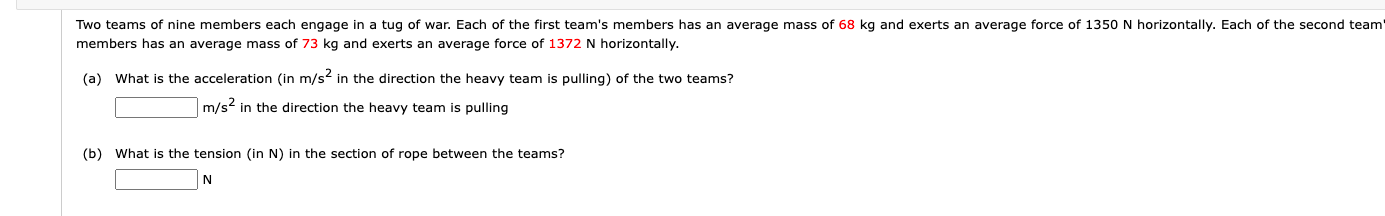 Two teams of nine members each engage in a tug of war. Each of the first team's members has an average mass of 68 kg and exerts an average force of 1350 N horizontally. Each of the second team' members has an average mass of 73 kg and exerts an average force of 1372 N horizontally.

(a) What is the acceleration (in m/s$^2$ in the direction the heavy team is pulling) of the two teams?

m/s$^2$ in the direction the heavy team is pulling

(b) What is the tension (in N) in the section of rope between the teams?

N